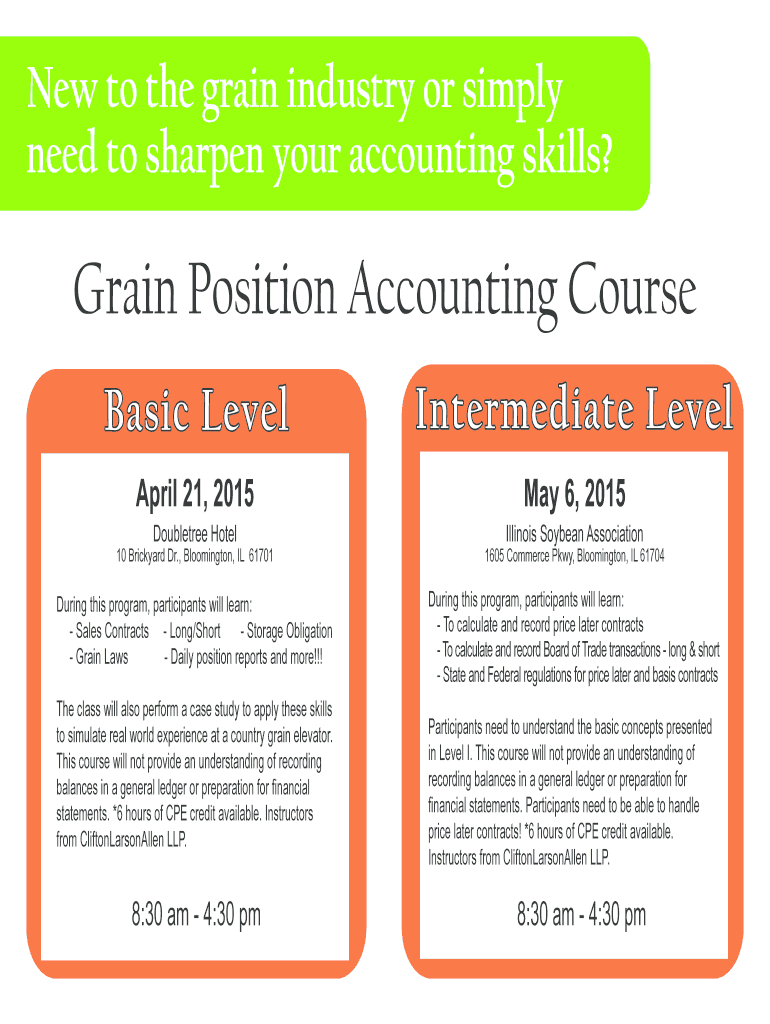 New to the grain industry or simply need to sharpen your accounting skills?

Grain Position Accounting Course

Basic Level

April 21, 2015

Doubletree Hotel
10 Brickyard Dr., Bloomington, IL 61701

During this program, participants will learn:
- Sales Contracts - Long/Short - Storage Obligation
- Grain Laws - Daily position reports and more!!!

The class will also perform a case study to apply these skills to simulate real world experience at a country grain elevator. This course will not provide an understanding of recording balances in a general ledger or preparation for financial statements. *6 hours of CPE credit available. Instructors from CliftonLarsonAllen LLP.

8:30 am - 4:30 pm

Intermediate Level

May 6, 2015

Illinois Soybean Association
1605 Commerce Pkwy, Bloomington, IL 61704

During this program, participants will learn:
- To calculate and record price later contracts
- To calculate and record Board of Trade transactions - long & short
- State and Federal regulations for price later and basis contracts

Participants need to understand the basic concepts presented in Level I. This course will not provide an understanding of recording balances in a general ledger or preparation for financial statements. Participants need to be able to handle price later contracts! *6 hours of CPE credit available. Instructors from CliftonLarsonAllen LLP.

8:30 am - 4:30 pm